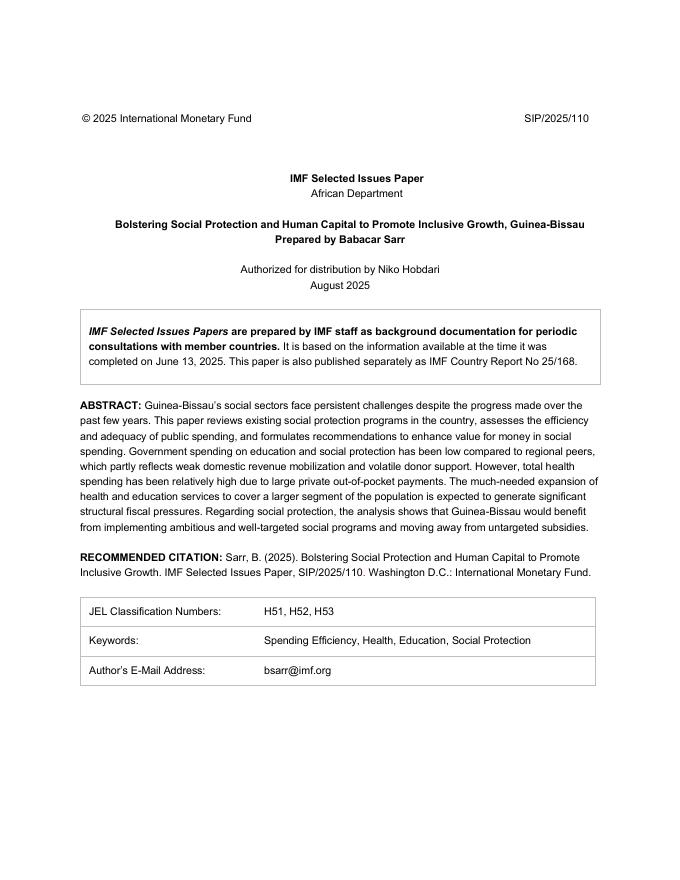 © 2025 International Monetary Fund SIP/2025/110

IMF Selected Issues Paper
African Department

Bolstering Social Protection and Human Capital to Promote Inclusive Growth, Guinea-Bissau
Prepared by Babacar Sarr

Authorized for distribution by Niko Hobdari
August 2025

IMF Selected Issues Papers are prepared by IMF staff as background documentation for periodic consultations with member countries. It is based on the information available at the time it was completed on June 13, 2025. This paper is also published separately as IMF Country Report No 25/168.

ABSTRACT: Guinea-Bissau's social sectors face persistent challenges despite the progress made over the past few years. This paper reviews existing social protection programs in the country, assesses the efficiency and adequacy of public spending, and formulates recommendations to enhance value for money in social spending. Government spending on education and social protection has been low compared to regional peers, which partly reflects weak domestic revenue mobilization and volatile donor support. However, total health spending has been relatively high due to large private out-of-pocket payments. The much-needed expansion of health and education services to cover a larger segment of the population is expected to generate significant structural fiscal pressures. Regarding social protection, the analysis shows that Guinea-Bissau would benefit from implementing ambitious and well-targeted social programs and moving away from untargeted subsidies.

RECOMMENDED CITATION: Sarr, B. (2025). Bolstering Social Protection and Human Capital to Promote Inclusive Growth. IMF Selected Issues Paper, SIP/2025/110. Washington D.C.: International Monetary Fund.

| JEL Classification Numbers: | H51, H52, H53 |
|---|---|
| Keywords: | Spending Efficiency, Health, Education, Social Protection |
| Author's E-Mail Address: | bsarr@imf.org |